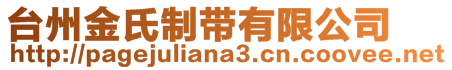 台州金氏制带有限公司
http://pagejuliana3.cn.coovee.net